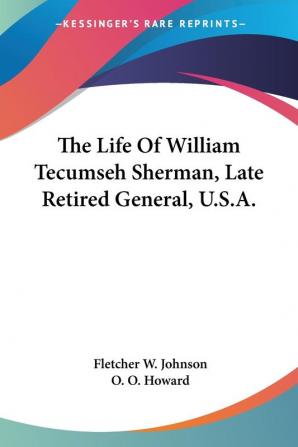 —KESSINGER'S RARE REPRINTS—

The Life Of William Tecumseh Sherman, Late Retired General, U.S.A.

Fletcher W. Johnson
O. O. Howard